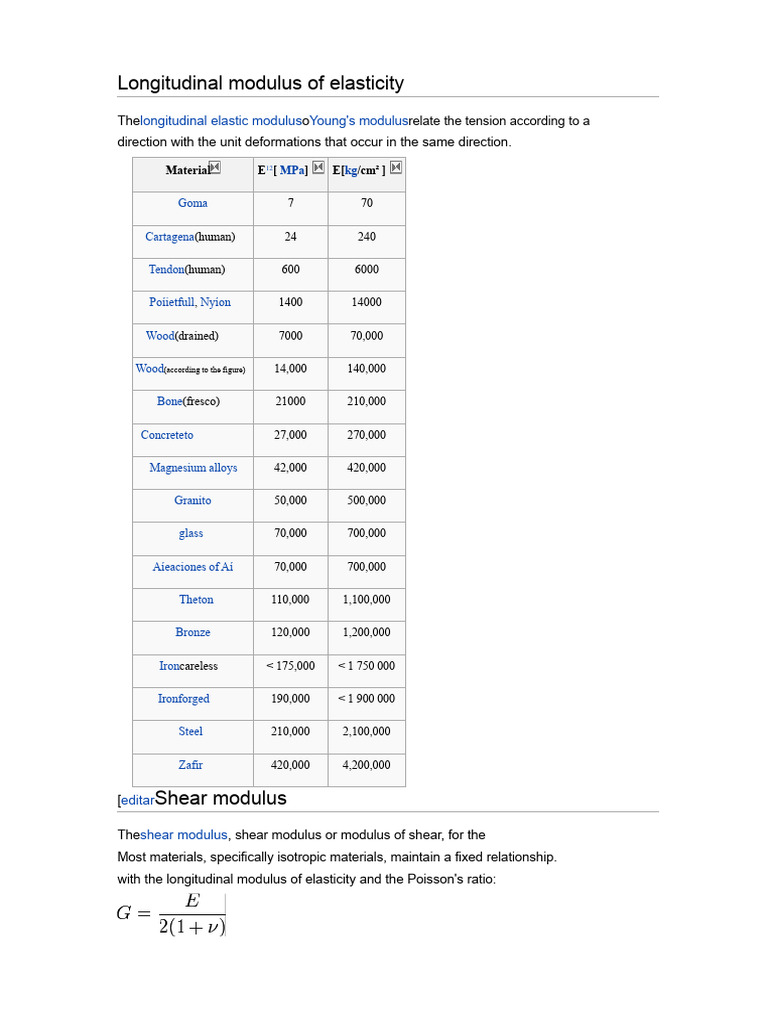 Longitudinal modulus of elasticity

Thelongitudinal elastic modulusoYoung's modulusrelate the tension according to a direction with the unit deformations that occur in the same direction.

| Material | E[ MPa] | E[kg/cm² ] |
|---|---|---|
| Goma | 7 | 70 |
| Cartagena(human) | 24 | 240 |
| Tendon(human) | 600 | 6000 |
| Poiietfull, Nyion | 1400 | 14000 |
| Wood(drained) | 7000 | 70,000 |
| Wood(according to the figure) | 14,000 | 140,000 |
| Bone(fresco) | 21000 | 210,000 |
| Concreteto | 27,000 | 270,000 |
| Magnesium alloys | 42,000 | 420,000 |
| Granito | 50,000 | 500,000 |
| glass | 70,000 | 700,000 |
| Aieaciones of Ai | 70,000 | 700,000 |
| Theton | 110,000 | 1,100,000 |
| Bronze | 120,000 | 1,200,000 |
| Ironcareless | < 175,000 | < 1 750 000 |
| Ironforged | 190,000 | < 1 900 000 |
| Steel | 210,000 | 2,100,000 |
| Zafir | 420,000 | 4,200,000 |

[editarShear modulus

Theshear modulus, shear modulus or modulus of shear, for the Most materials, specifically isotropic materials, maintain a fixed relationship. with the longitudinal modulus of elasticity and the Poisson's ratio:

$G = \frac{E}{2(1+\nu)}$